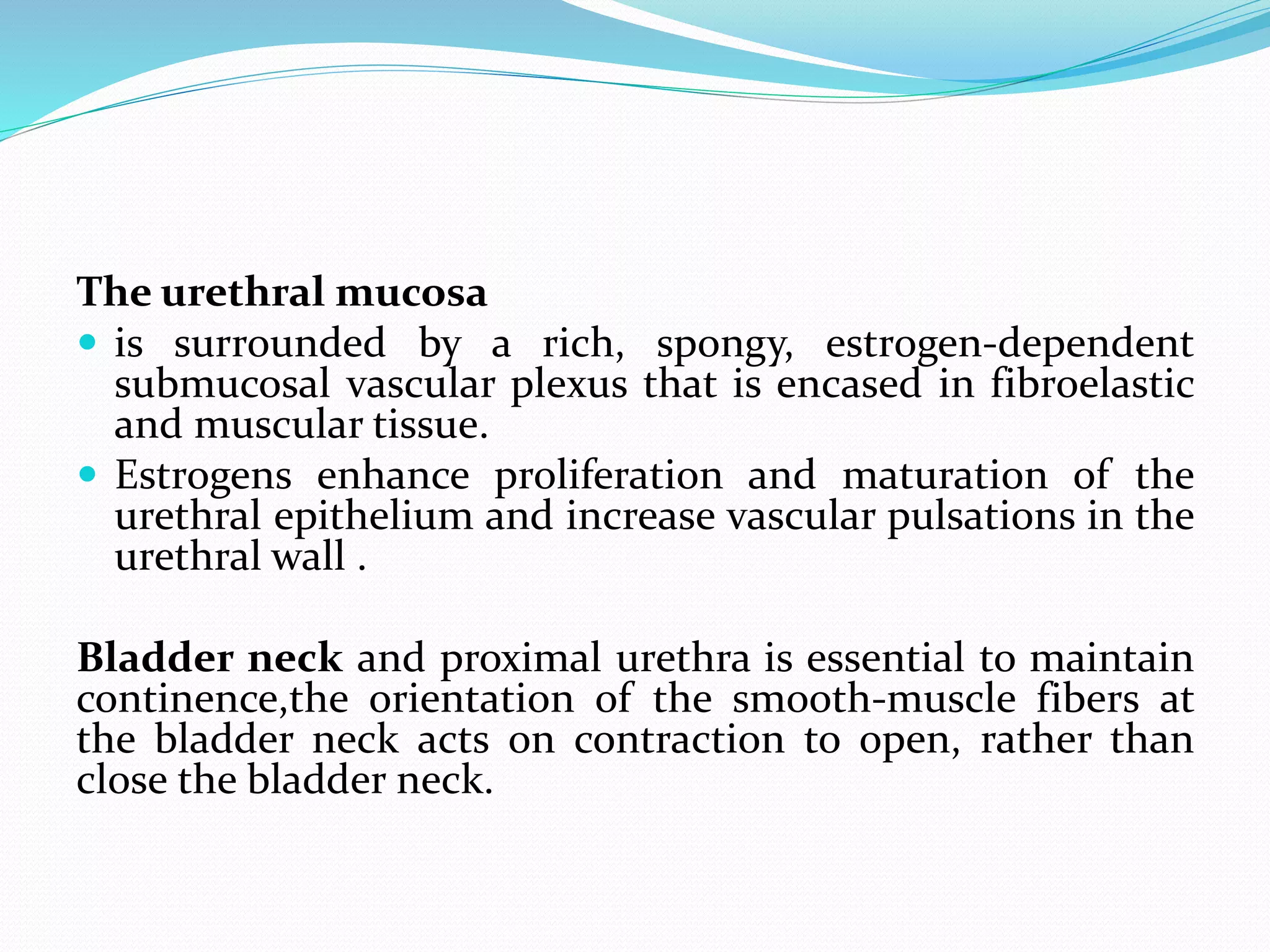 The urethral mucosa

- is surrounded by a rich, spongy, estrogen-dependent submucosal vascular plexus that is encased in fibroelastic and muscular tissue.
- Estrogens enhance proliferation and maturation of the urethral epithelium and increase vascular pulsations in the urethral wall .

Bladder neck and proximal urethra is essential to maintain continence,the orientation of the smooth-muscle fibers at the bladder neck acts on contraction to open, rather than close the bladder neck.